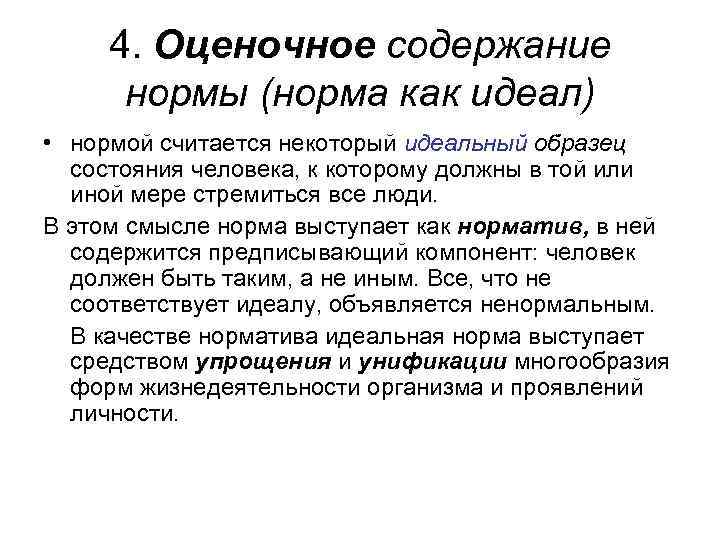 4. Оценочное содержание нормы (норма как идеал)

• нормой считается некоторый идеальный образец состояния человека, к которому должны в той или иной мере стремиться все люди.

В этом смысле норма выступает как норматив, в ней содержится предписывающий компонент: человек должен быть таким, а не иным. Все, что не соответствует идеалу, объявляется ненормальным.

В качестве норматива идеальная норма выступает средством упрощения и унификации многообразия форм жизнедеятельности организма и проявлений личности.